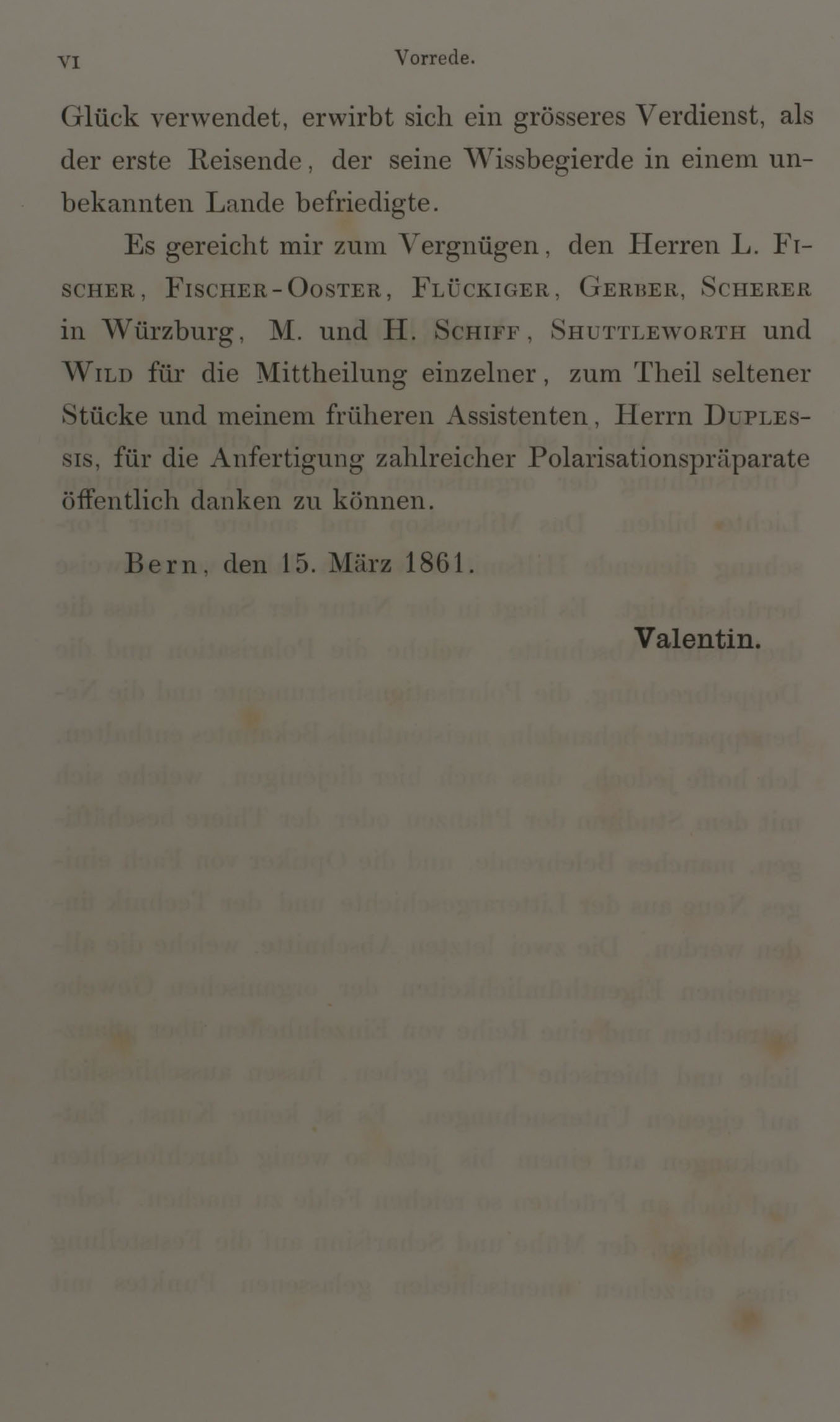 VI Vorrede.

Glück verwendet, erwirbt sich ein grösseres Verdienst, als der erste Reisende, der seine Wissbegierde in einem unbekannten Lande befriedigte.

Es gereicht mir zum Vergnügen, den Herren L. Fischer, Fischer-Ooster, Flückiger, Gerber, Scherer in Würzburg, M. und H. Schiff, Shuttleworth und Wild für die Mittheilung einzelner, zum Theil seltener Stücke und meinem früheren Assistenten, Herrn Duplessis, für die Anfertigung zahlreicher Polarisationspräparate öffentlich danken zu können.

Bern, den 15. März 1861.

Valentin.